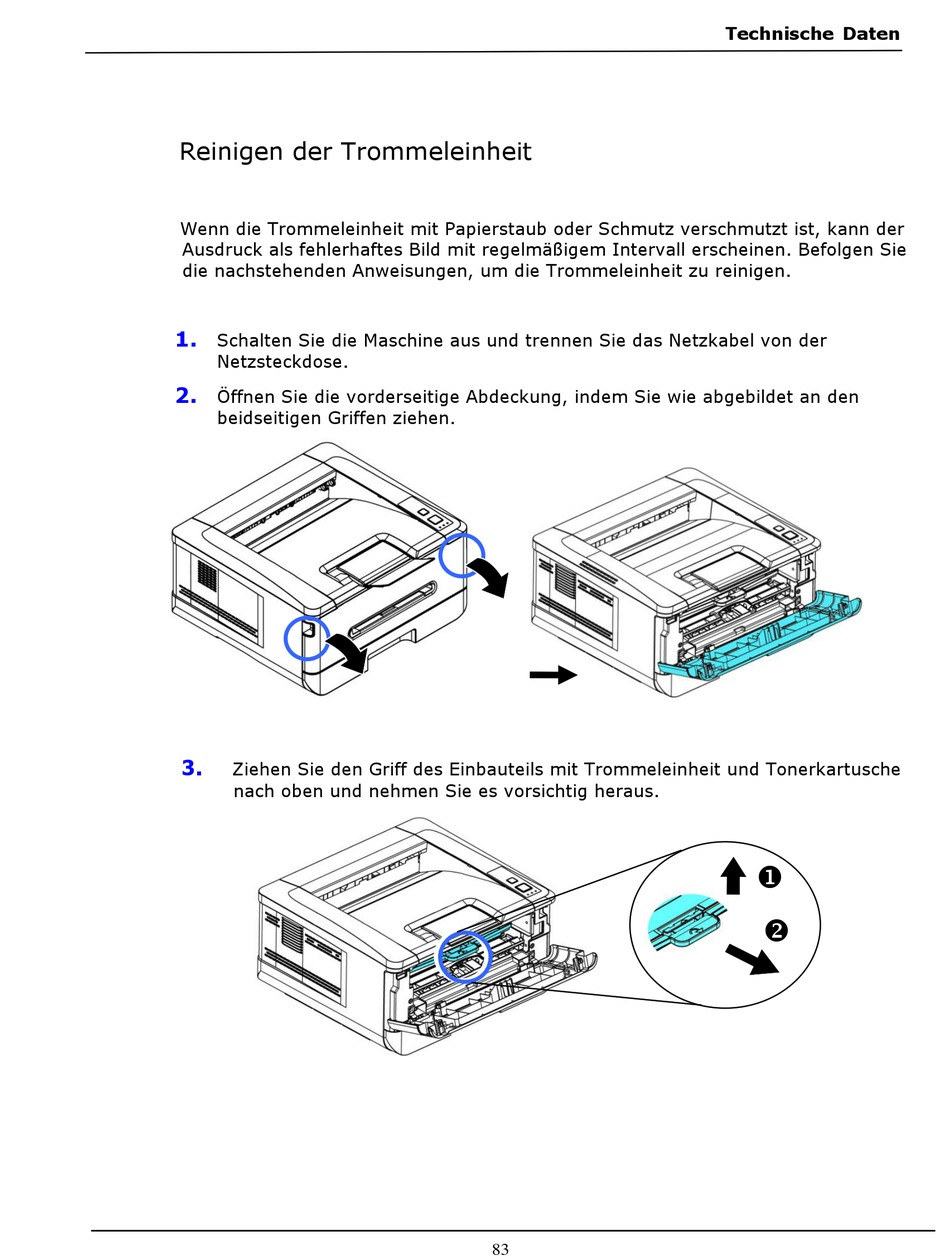 Technische Daten

Reinigen der Trommeleinheit

Wenn die Trommeleinheit mit Papierstaub oder Schmutz verschmutzt ist, kann der Ausdruck als fehlerhaftes Bild mit regelmäßigem Intervall erscheinen. Befolgen Sie die nachstehenden Anweisungen, um die Trommeleinheit zu reinigen.

1. Schalten Sie die Maschine aus und trennen Sie das Netzkabel von der Netzsteckdose.

2. Öffnen Sie die vorderseitige Abdeckung, indem Sie wie abgebildet an den beidseitigen Griffen ziehen.

3. Ziehen Sie den Griff des Einbauteils mit Trommeleinheit und Tonerkartusche nach oben und nehmen Sie es vorsichtig heraus.

❶

❷

83